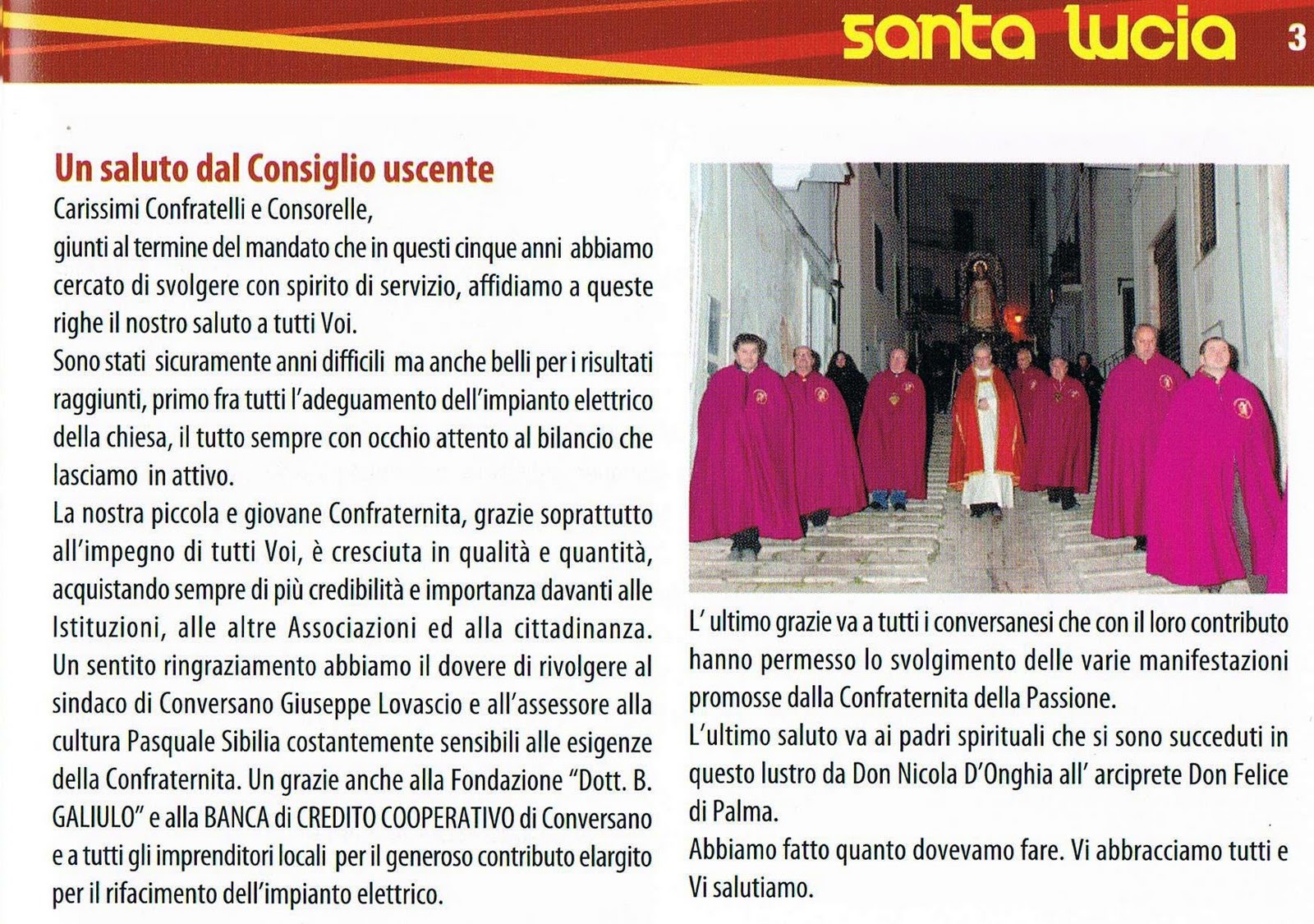 santa lucia 3

Un saluto dal Consiglio uscente

Carissimi Confratelli e Consorelle,
giunti al termine del mandato che in questi cinque anni abbiamo cercato di svolgere con spirito di servizio, affidiamo a queste righe il nostro saluto a tutti Voi.
Sono stati sicuramente anni difficili ma anche belli per i risultati raggiunti, primo fra tutti l'adeguamento dell'impianto elettrico della chiesa, il tutto sempre con occhio attento al bilancio che lasciamo in attivo.
La nostra piccola e giovane Confraternita, grazie soprattutto all'impegno di tutti Voi, è cresciuta in qualità e quantità, acquistando sempre di più credibilità e importanza davanti alle Istituzioni, alle altre Associazioni ed alla cittadinanza.
Un sentito ringraziamento abbiamo il dovere di rivolgere al sindaco di Conversano Giuseppe Lovascio e all'assessore alla cultura Pasquale Sibilia costantemente sensibili alle esigenze della Confraternita. Un grazie anche alla Fondazione "Dott. B. GALIULO" e alla BANCA di CREDITO COOPERATIVO di Conversano e a tutti gli imprenditori locali per il generoso contributo elargito per il rifacimento dell'impianto elettrico.

L' ultimo grazie va a tutti i conversanesi che con il loro contributo hanno permesso lo svolgimento delle varie manifestazioni promosse dalla Confraternita della Passione.
L'ultimo saluto va ai padri spirituali che si sono succeduti in questo lustro da Don Nicola D'Onghia all' arciprete Don Felice di Palma.
Abbiamo fatto quanto dovevamo fare. Vi abbracciamo tutti e Vi salutiamo.